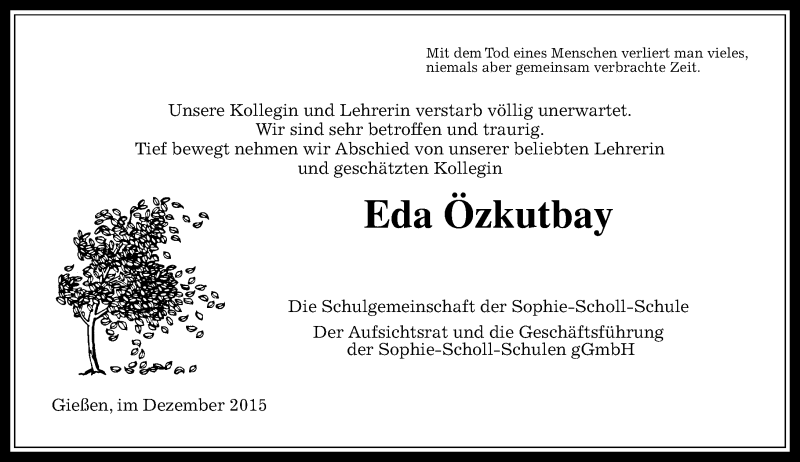 Mit dem Tod eines Menschen verliert man vieles,
niemals aber gemeinsam verbrachte Zeit.

Unsere Kollegin und Lehrerin verstarb völlig unerwartet.
Wir sind sehr betroffen und traurig.
Tief bewegt nehmen wir Abschied von unserer beliebten Lehrerin
und geschätzten Kollegin

Eda Özkutbay

Die Schulgemeinschaft der Sophie-Scholl-Schule

Der Aufsichtsrat und die Geschäftsführung
der Sophie-Scholl-Schulen gGmbH

Gießen, im Dezember 2015